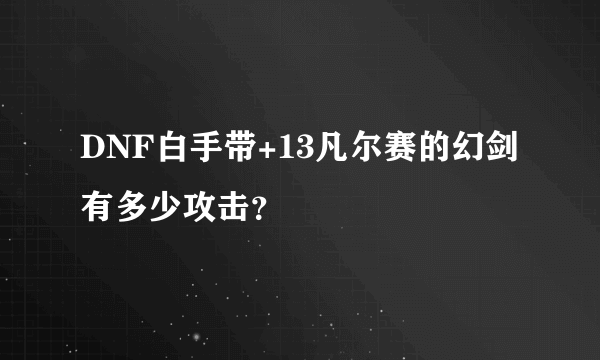 DNF白手带+13凡尔赛的幻剑有多少攻击?